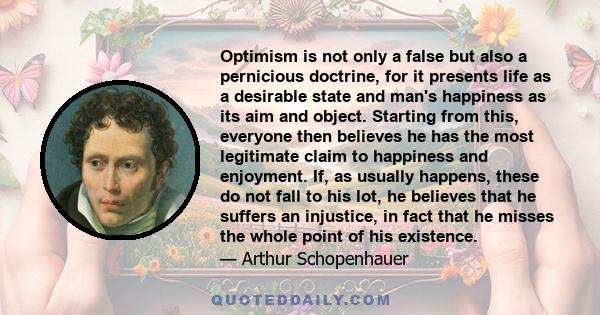 Optimism is not only a false but also a pernicious doctrine, for it presents life as a desirable state and man's happiness as its aim and object. Starting from this, everyone then believes he has the most legitimate claim to happiness and enjoyment. If, as usually happens, these do not fall to his lot, he believes that he suffers an injustice, in fact that he misses the whole point of his existence.
— Arthur Schopenhauer

QUOTEDDAILY.COM